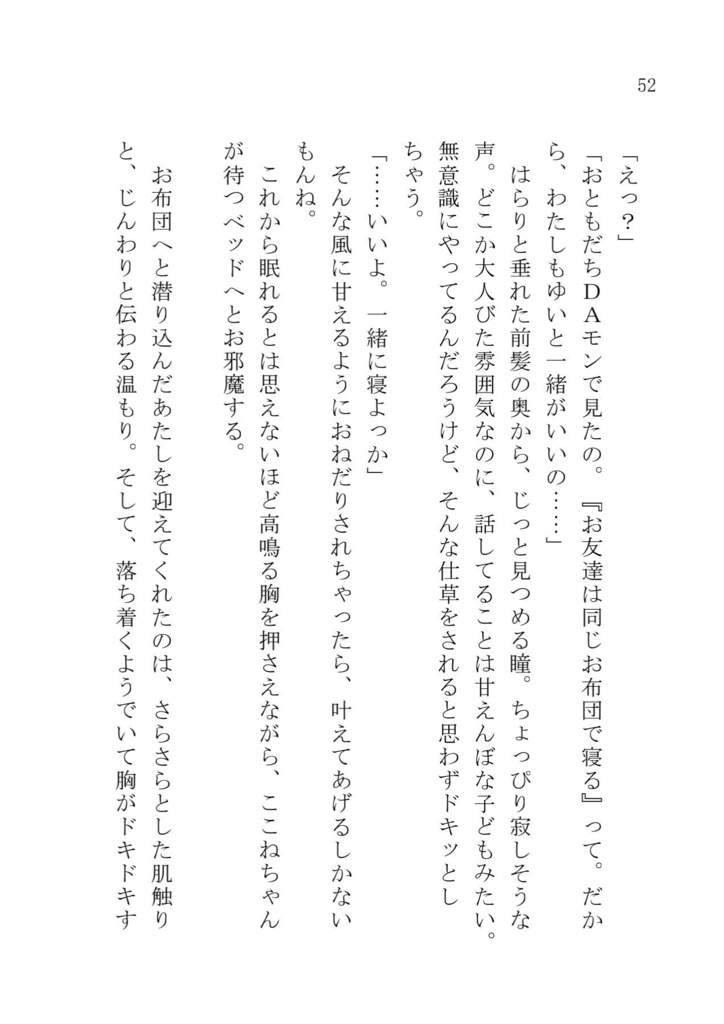 52

「えっ？」

「おともだちＤＡモンで見たの。『お友達は同じお布団で寝る』って。だから、わたしもゆいと一緒がいいの……」

はらりと垂れた前髪の奥から、じっと見つめる瞳。ちょっぴり寂しそうな声。どこか大人びた雰囲気なのに、話してることは甘えんぼな子どもみたい。無意識にやってるんだろうけど、そんな仕草をされると思わずドキッとしちゃう。

「……いいよ。一緒に寝よっか」

そんな風に甘えるようにおねだりされちゃったら、叶えてあげるしかないもんね。

これから眠れるとは思えないほど高鳴る胸を押さえながら、ここねちゃんが待つベッドへとお邪魔する。

お布団へと潜り込んだあたしを迎えてくれたのは、さらさらとした肌触りと、じんわりと伝わる温もり。そして、落ち着くようでいて胸がドキドキす